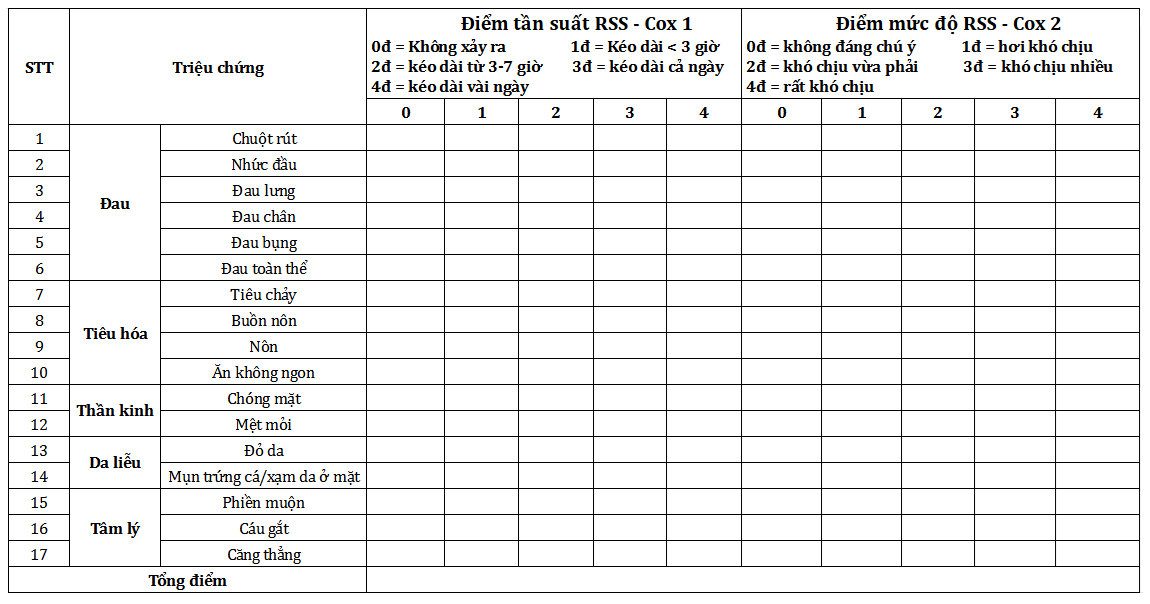 | STT | Triệu chứng |  | Điểm tần suất RSS - Cox 1 0đ = Không xảy ra 1đ = Kéo dài < 3 giờ 2đ = kéo dài từ 3-7 giờ 3đ = kéo dài cả ngày 4đ = kéo dài vài ngày |  |  |  |  | Điểm mức độ RSS - Cox 2 0đ = không đáng chú ý 1đ = hơi khó chịu 2đ = khó chịu vừa phải 3đ = khó chịu nhiều 4đ = rất khó chịu |  |  |  |  |
|---|---|---|---|---|---|---|---|---|---|---|---|---|
|  |  |  | 0 | 1 | 2 | 3 | 4 | 0 | 1 | 2 | 3 | 4 |
| 1 | Đau | Chuột rút |  |  |  |  |  |  |  |  |  |  |
| 2 |  | Nhức đầu |  |  |  |  |  |  |  |  |  |  |
| 3 |  | Đau lưng |  |  |  |  |  |  |  |  |  |  |
| 4 |  | Đau chân |  |  |  |  |  |  |  |  |  |  |
| 5 |  | Đau bụng |  |  |  |  |  |  |  |  |  |  |
| 6 |  | Đau toàn thể |  |  |  |  |  |  |  |  |  |  |
| 7 | Tiêu hóa | Tiêu chảy |  |  |  |  |  |  |  |  |  |  |
| 8 |  | Buồn nôn |  |  |  |  |  |  |  |  |  |  |
| 9 |  | Nôn |  |  |  |  |  |  |  |  |  |  |
| 10 |  | Ăn không ngon |  |  |  |  |  |  |  |  |  |  |
| 11 | Thần kinh | Chóng mặt |  |  |  |  |  |  |  |  |  |  |
| 12 |  | Mệt mỏi |  |  |  |  |  |  |  |  |  |  |
| 13 | Da liễu | Đỏ da |  |  |  |  |  |  |  |  |  |  |
| 14 |  | Mụn trứng cá/xạm da ở mặt |  |  |  |  |  |  |  |  |  |  |
| 15 | Tâm lý | Phiền muộn |  |  |  |  |  |  |  |  |  |  |
| 16 |  | Cáu gắt |  |  |  |  |  |  |  |  |  |  |
| 17 |  | Căng thẳng |  |  |  |  |  |  |  |  |  |  |
| Tổng điểm |  |  |  |  |  |  |  |  |  |  |  |  |